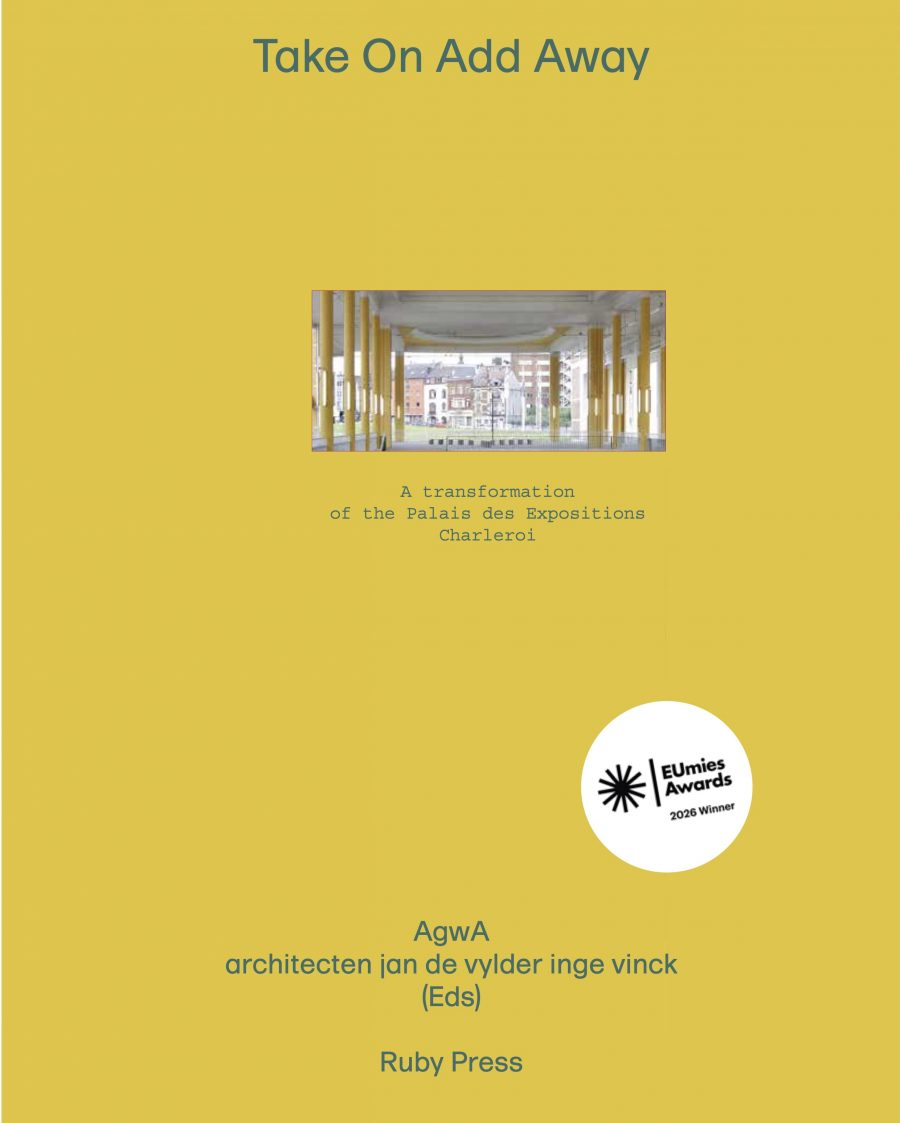 Take On Add Away

A transformation of the Palais des Expositions Charleroi

EUmies Awards
2026 Winner

AgwA
architecten jan de vylder inge vinck
(Eds)

Ruby Press